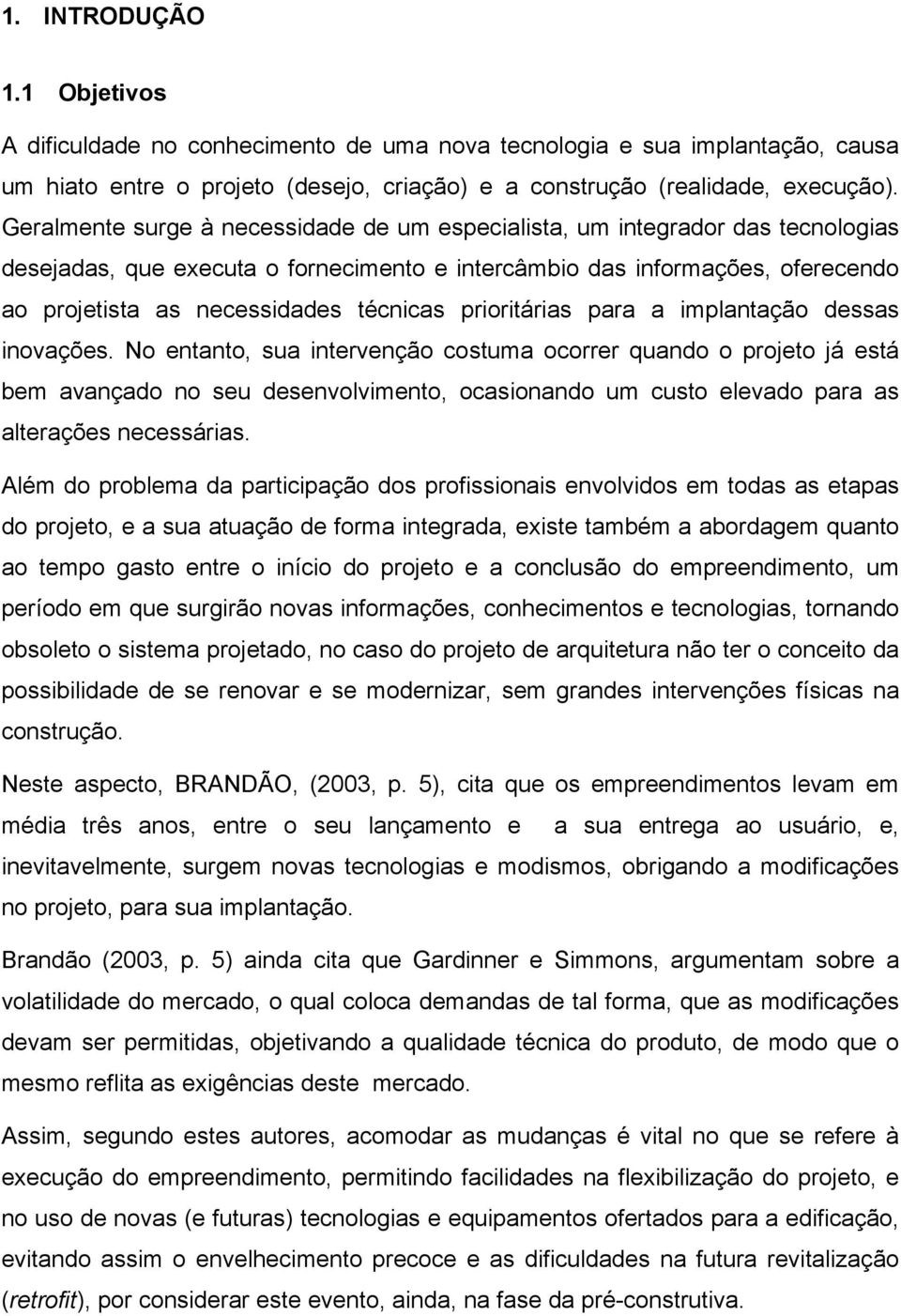 1. INTRODUÇÃO

1.1 Objetivos

A dificuldade no conhecimento de uma nova tecnologia e sua implantação, causa um hiato entre o projeto (desejo, criação) e a construção (realidade, execução). Geralmente surge à necessidade de um especialista, um integrador das tecnologias desejadas, que executa o fornecimento e intercâmbio das informações, oferecendo ao projetista as necessidades técnicas prioritárias para a implantação dessas inovações. No entanto, sua intervenção costuma ocorrer quando o projeto já está bem avançado no seu desenvolvimento, ocasionando um custo elevado para as alterações necessárias.

Além do problema da participação dos profissionais envolvidos em todas as etapas do projeto, e a sua atuação de forma integrada, existe também a abordagem quanto ao tempo gasto entre o início do projeto e a conclusão do empreendimento, um período em que surgirão novas informações, conhecimentos e tecnologias, tornando obsoleto o sistema projetado, no caso do projeto de arquitetura não ter o conceito da possibilidade de se renovar e se modernizar, sem grandes intervenções físicas na construção.

Neste aspecto, BRANDÃO, (2003, p. 5), cita que os empreendimentos levam em média três anos, entre o seu lançamento e a sua entrega ao usuário, e, inevitavelmente, surgem novas tecnologias e modismos, obrigando a modificações no projeto, para sua implantação.

Brandão (2003, p. 5) ainda cita que Gardinner e Simmons, argumentam sobre a volatilidade do mercado, o qual coloca demandas de tal forma, que as modificações devam ser permitidas, objetivando a qualidade técnica do produto, de modo que o mesmo reflita as exigências deste mercado.

Assim, segundo estes autores, acomodar as mudanças é vital no que se refere à execução do empreendimento, permitindo facilidades na flexibilização do projeto, e no uso de novas (e futuras) tecnologias e equipamentos ofertados para a edificação, evitando assim o envelhecimento precoce e as dificuldades na futura revitalização (retrofit), por considerar este evento, ainda, na fase da pré-construtiva.